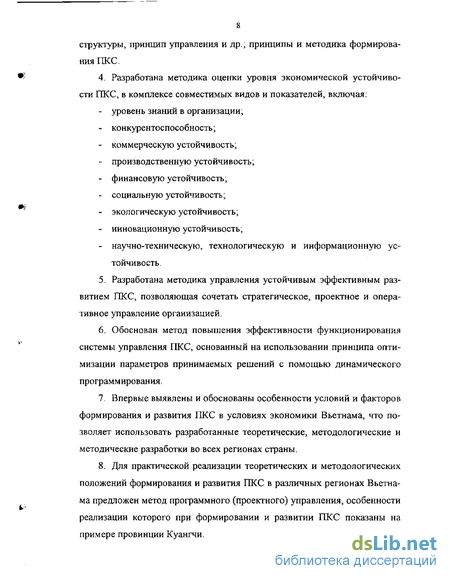 8

структуры, принцип управления и др.; принципы и методика формирования ПКС.

4. Разработана методика оценки уровня экономической устойчивости ПКС, в комплексе совместимых видов и показателей, включая:

- уровень знаний в организации;
- конкурентоспособность;
- коммерческую устойчивость;
- производственную устойчивость;
- финансовую устойчивость;
- социальную устойчивость;
- экологическую устойчивость;
- инновационную устойчивость;
- научно-техническую, технологическую и информационную устойчивость.

5. Разработана методика управления устойчивым эффективным развитием ПКС, позволяющая сочетать стратегическое, проектное и оперативное управление организацией.

6. Обоснован метод повышения эффективности функционирования системы управления ПКС, основанный на использовании принципа оптимизации параметров принимаемых решений с помощью динамического программирования.

7. Впервые выявлены и обоснованы особенности условий и факторов формирования и развития ПКС в условиях экономики Вьетнама, что позволяет использовать разработанные теоретические, методологические и методические разработки во всех регионах страны.

8. Для практической реализации теоретических и методологических положений формирования и развития ПКС в различных регионах Вьетнама предложен метод программного (проектного) управления, особенности реализации которого при формировании и развитии ПКС показаны на примере провинции Куангчи.

dsLib.net
библиотека диссертаций